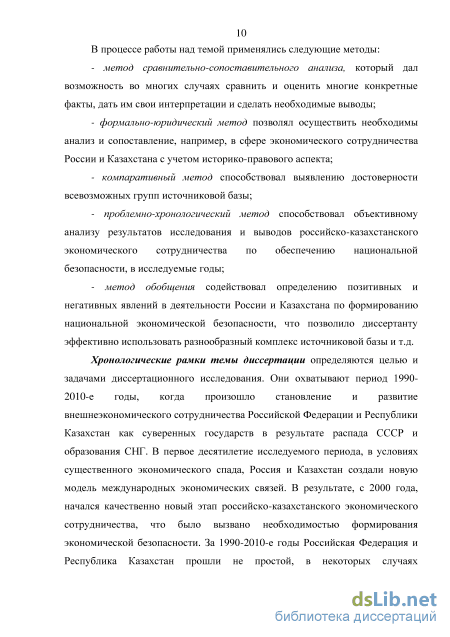 10

В процессе работы над темой применялись следующие методы:

- метод сравнительно-сопоставительного анализа, который дал возможность во многих случаях сравнить и оценить многие конкретные факты, дать им свои интерпретации и сделать необходимые выводы;

- формально-юридический метод позволял осуществить необходимы анализ и сопоставление, например, в сфере экономического сотрудничества России и Казахстана с учетом историко-правового аспекта;

- компаративный метод способствовал выявлению достоверности всевозможных групп источниковой базы;

- проблемно-хронологический метод способствовал объективному анализу результатов исследования и выводов российско-казахстанского экономического сотрудничества по обеспечению национальной безопасности, в исследуемые годы;

- метод обобщения содействовал определению позитивных и негативных явлений в деятельности России и Казахстана по формированию национальной экономической безопасности, что позволило диссертанту эффективно использовать разнообразный комплекс источниковой базы и т.д.

Хронологические рамки темы диссертации определяются целью и задачами диссертационного исследования. Они охватывают период 1990-2010-е годы, когда произошло становление и развитие внешнеэкономического сотрудничества Российской Федерации и Республики Казахстан как суверенных государств в результате распада СССР и образования СНГ. В первое десятилетие исследуемого периода, в условиях существенного экономического спада, Россия и Казахстан создали новую модель международных экономических связей. В результате, с 2000 года, начался качественно новый этап российско-казахстанского экономического сотрудничества, что было вызвано необходимостью формирования экономической безопасности. За 1990-2010-е годы Российская Федерация и Республика Казахстан прошли не простой, в некоторых случаях

dsLib.net
библиотека диссертаций